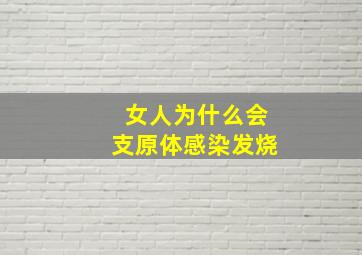 女人为什么会
支原体感染发烧